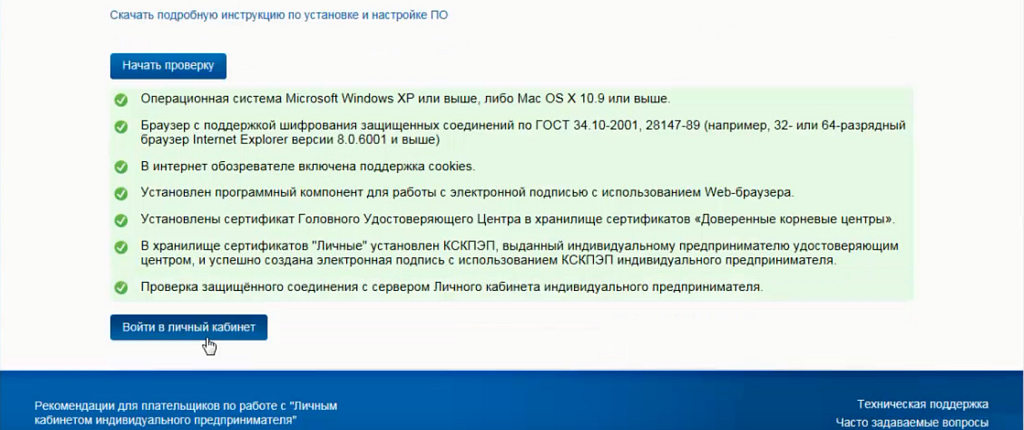 Скачать подробную инструкцию по установке и настройке ПО

Начать проверку

Операционная система Microsoft Windows XP или выше, либо Mac OS X 10.9 или выше.

Браузер с поддержкой шифрования защищенных соединений по ГОСТ 34.10-2001, 28147-89 (например, 32- или 64-разрядный браузер Internet Explorer версии 8.0.6001 и выше)

В интернет обозревателе включена поддержка cookies.

Установлен программный компонент для работы с электронной подписью с использованием Web-браузера.

Установлены сертификат Головного Удостоверяющего Центра в хранилище сертификатов «Доверенные корневые центры».

В хранилище сертификатов "Личные" установлен КСКПЭП, выданный индивидуальному предпринимателю удостоверяющим центром, и успешно создана электронная подпись с использованием КСКПЭП индивидуального предпринимателя.

Проверка защищённого соединения с сервером Личного кабинета индивидуального предпринимателя.

Войти в личный кабинет

Рекомендации для плательщиков по работе с "Личным кабинетом индивидуального предпринимателя"

Техническая поддержка
Часто задаваемые вопросы